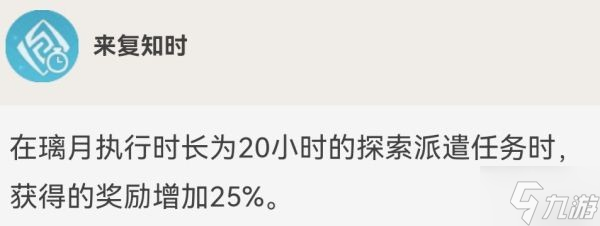 来复知时

在璃月执行时长为20小时的探索派遣任务时，获得的奖励增加25%。

九游